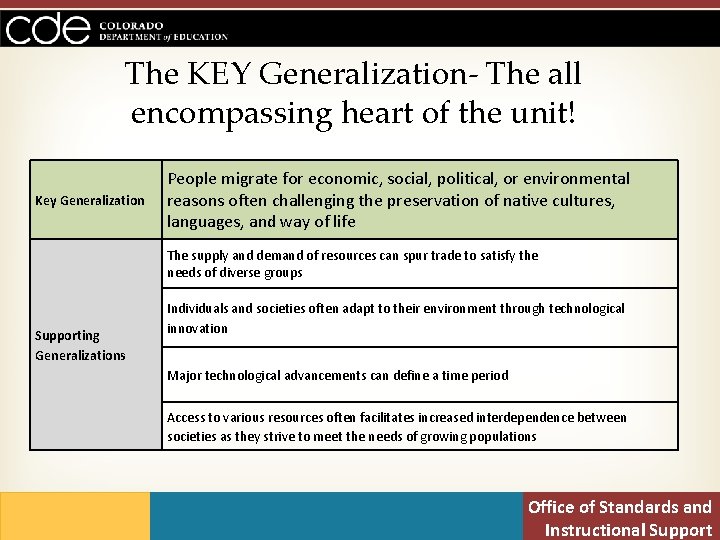 cde COLORADO DEPARTMENT of EDUCATION

The KEY Generalization- The all encompassing heart of the unit!

| Key Generalization | People migrate for economic, social, political, or environmental reasons often challenging the preservation of native cultures, languages, and way of life |
|---|---|
| Supporting Generalizations | The supply and demand of resources can spur trade to satisfy the needs of diverse groups |
| | Individuals and societies often adapt to their environment through technological innovation |
| | Major technological advancements can define a time period |
| | Access to various resources often facilitates increased interdependence between societies as they strive to meet the needs of growing populations |

Office of Standards and Instructional Support